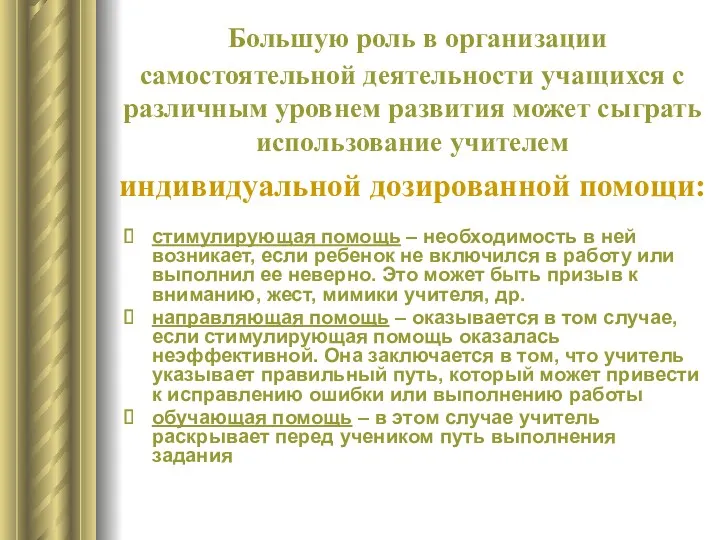 Большую роль в организации самостоятельной деятельности учащихся с различным уровнем развития может сыграть использование учителем

индивидуальной дозированной помощи:

стимулирующая помощь – необходимость в ней возникает, если ребенок не включился в работу или выполнил ее неверно. Это может быть призыв к вниманию, жест, мимики учителя, др.

направляющая помощь – оказывается в том случае, если стимулирующая помощь оказалась неэффективной. Она заключается в том, что учитель указывает правильный путь, который может привести к исправлению ошибки или выполнению работы

обучающая помощь – в этом случае учитель раскрывает перед учеником путь выполнения задания